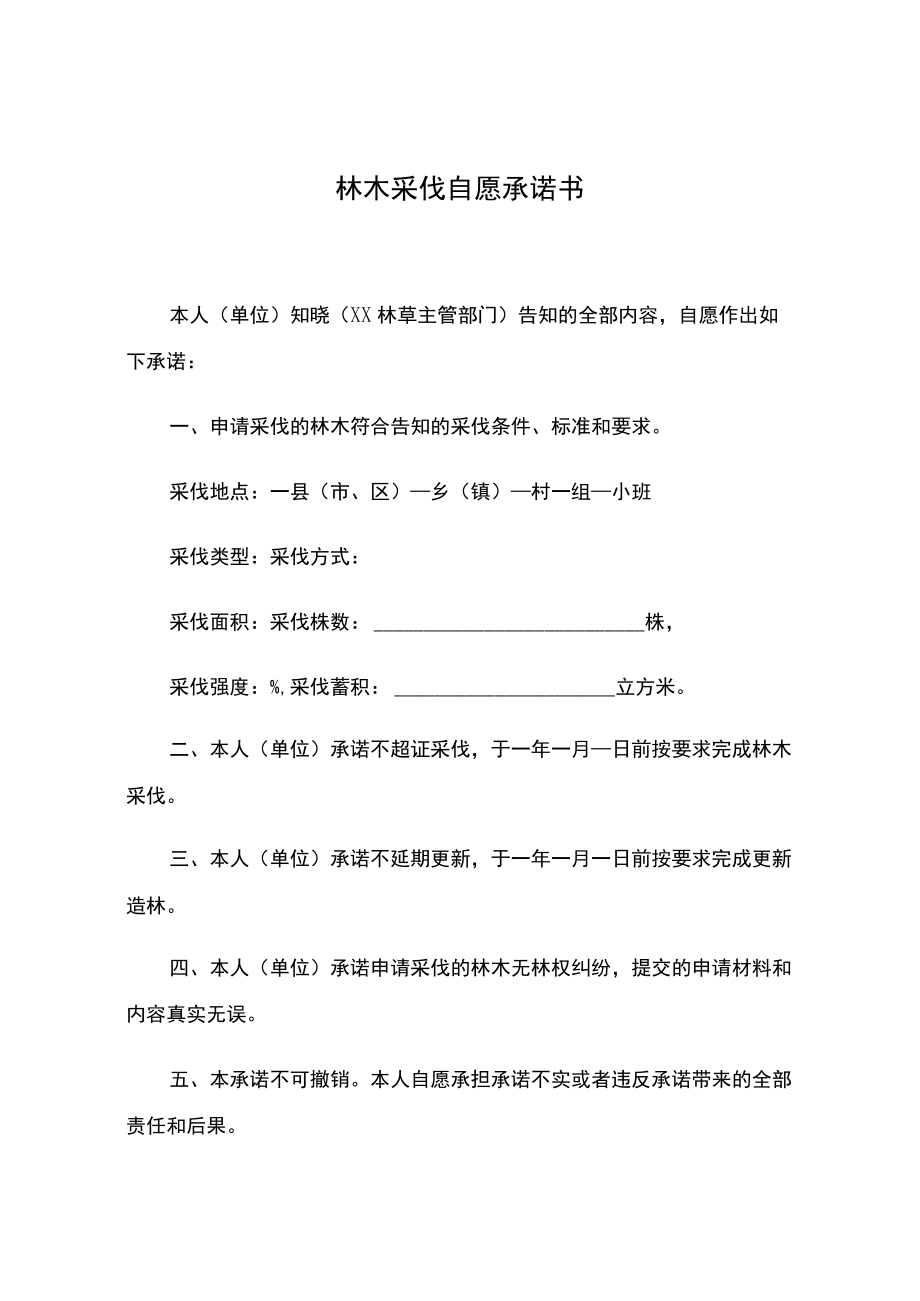 林木采伐自愿承诺书

本人（单位）知晓（XX林草主管部门）告知的全部内容，自愿作出如下承诺：

一、申请采伐的林木符合告知的采伐条件、标准和要求。

采伐地点：一县（市、区）—乡（镇）—村一组—小班

采伐类型：采伐方式：

采伐面积：采伐株数：___________________________株，

采伐强度：%，采伐蓄积：______________________立方米。

二、本人（单位）承诺不超证采伐，于一年一月—日前按要求完成林木采伐。

三、本人（单位）承诺不延期更新，于一年一月一日前按要求完成更新造林。

四、本人（单位）承诺申请采伐的林木无林权纠纷，提交的申请材料和内容真实无误。

五、本承诺不可撤销。本人自愿承担承诺不实或者违反承诺带来的全部责任和后果。